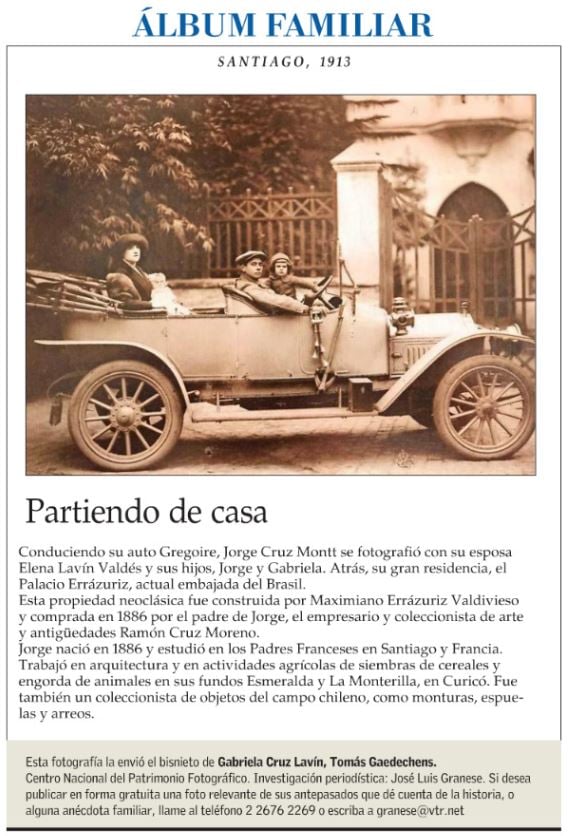 ÁLBUM FAMILIAR

SANTIAGO, 1913

Partiendo de casa

Conduciendo su auto Gregoire, Jorge Cruz Montt se fotografió con su esposa Elena Lavín Valdés y sus hijos, Jorge y Gabriela. Atrás, su gran residencia, el Palacio Errázuriz, actual embajada del Brasil.
Esta propiedad neoclásica fue construida por Maximiano Errázuriz Valdivieso y comprada en 1886 por el padre de Jorge, el empresario y coleccionista de arte y antigüedades Ramón Cruz Moreno.
Jorge nació en 1886 y estudió en los Padres Franceses en Santiago y Francia. Trabajó en arquitectura y en actividades agrícolas de siembras de cereales y engorda de animales en sus fundos Esmeralda y La Monterilla, en Curicó. Fue también un coleccionista de objetos del campo chileno, como monturas, espuelas y arreos.

Esta fotografía la envió el bisnieto de Gabriela Cruz Lavín, Tomás Gaedechens.
Centro Nacional del Patrimonio Fotográfico. Investigación periodística: José Luis Granese. Si desea publicar en forma gratuita una foto relevante de sus antepasados que dé cuenta de la historia, o alguna anécdota familiar, llame al teléfono 2 2676 2269 o escriba a granese@vtr.net